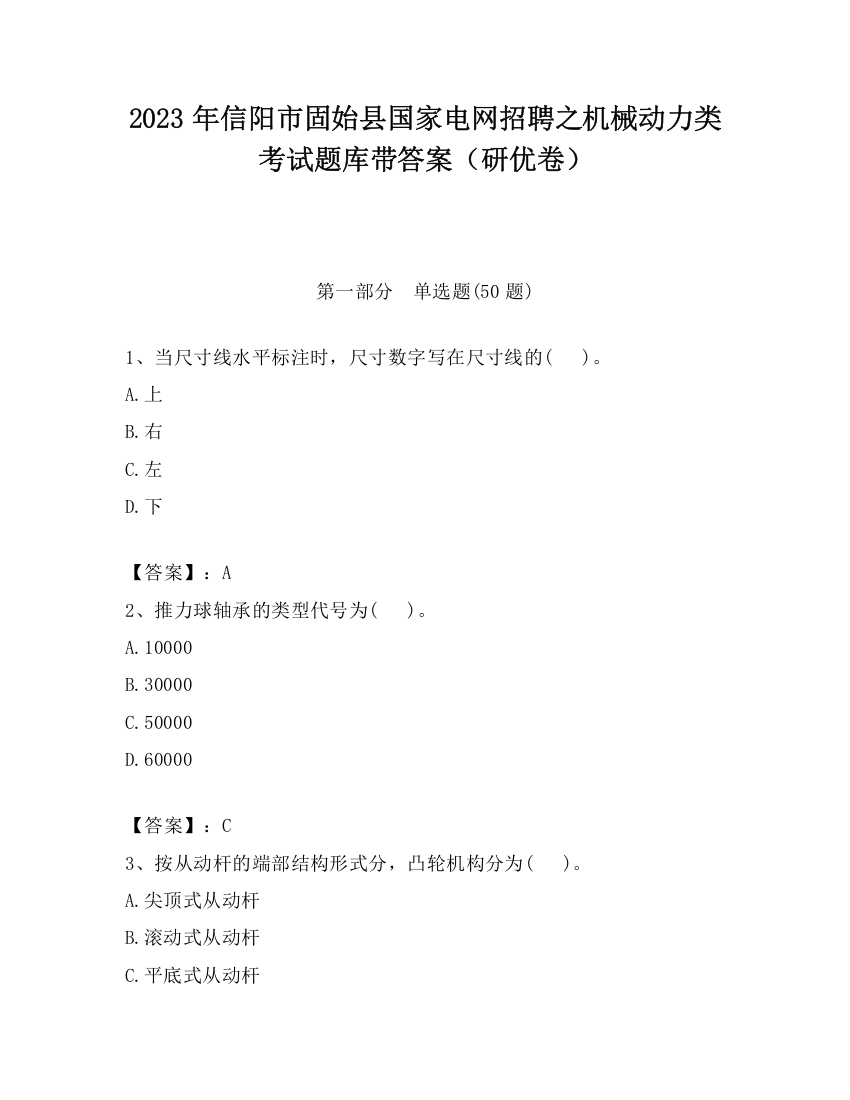 2023 年信阳市固始县国家电网招聘之机械动力类考试题库带答案（研优卷）

第一部分　单选题(50 题)

1、当尺寸线水平标注时，尺寸数字写在尺寸线的(　　)。

A.上

B.右

C.左

D.下

【答案】：A

2、推力球轴承的类型代号为(　　)。

A.10000

B.30000

C.50000

D.60000

【答案】：C

3、按从动杆的端部结构形式分，凸轮机构分为(　　)。

A.尖顶式从动杆

B.滚动式从动杆

C.平底式从动杆